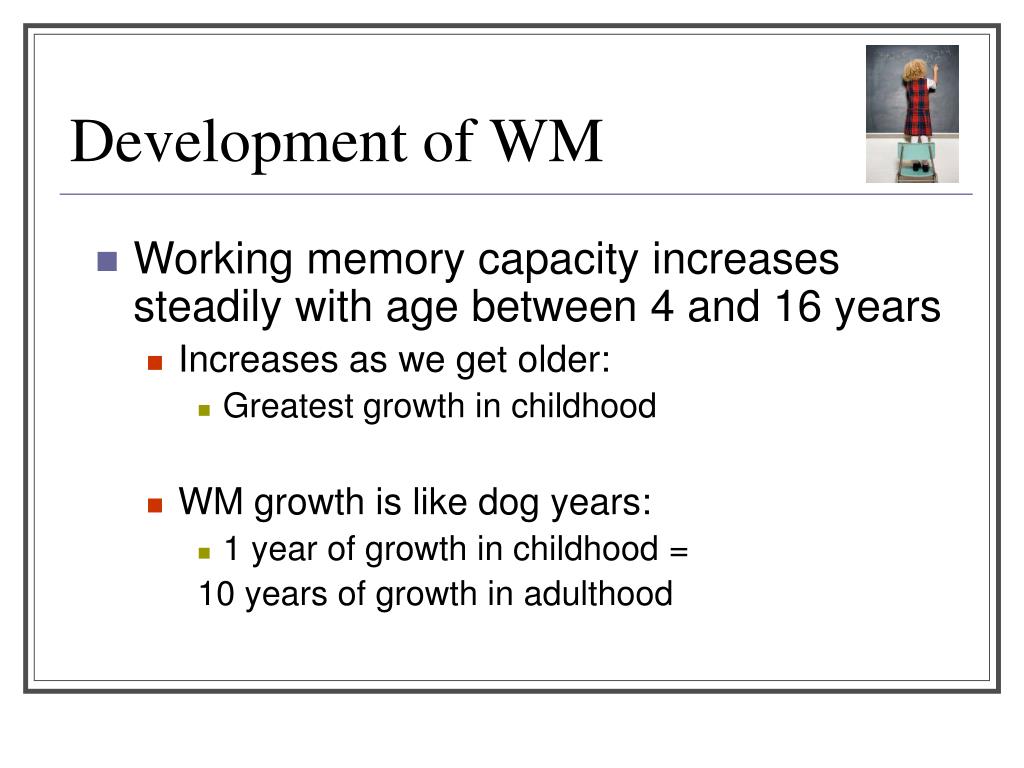 Development of WM

Working memory capacity increases steadily with age between 4 and 16 years

Increases as we get older:

Greatest growth in childhood

WM growth is like dog years:

1 year of growth in childhood =

10 years of growth in adulthood